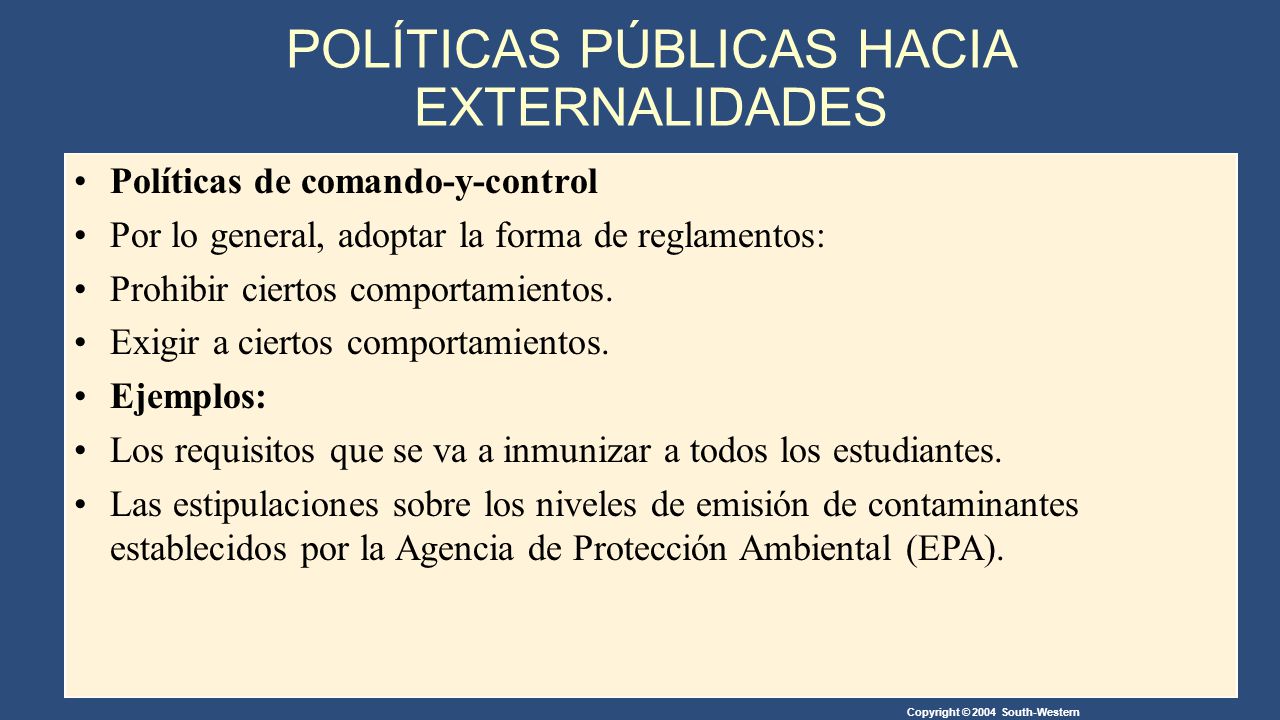 POLÍTICAS PÚBLICAS HACIA EXTERNALIDADES

• Políticas de comando-y-control
• Por lo general, adoptar la forma de reglamentos:
• Prohibir ciertos comportamientos.
• Exigir a ciertos comportamientos.
• Ejemplos:
• Los requisitos que se va a inmunizar a todos los estudiantes.
• Las estipulaciones sobre los niveles de emisión de contaminantes establecidos por la Agencia de Protección Ambiental (EPA).

Copyright © 2004 South-Western